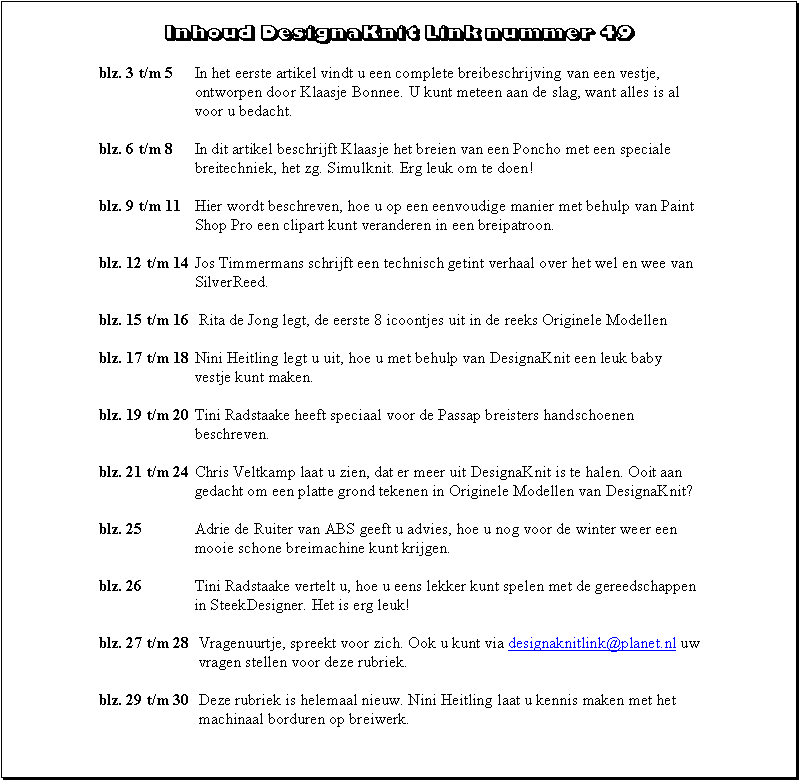 Inhoud DesignaKnit Link nummer 49

blz. 3 t/m 5 In het eerste artikel vindt u een complete breibeschrijving van een vestje, ontworpen door Klaasje Bonnee. U kunt meteen aan de slag, want alles is al voor u bedacht.

blz. 6 t/m 8 In dit artikel beschrijft Klaasje het breien van een Poncho met een speciale breitechniek, het zg. Simulknit. Erg leuk om te doen!

blz. 9 t/m 11 Hier wordt beschreven, hoe u op een eenvoudige manier met behulp van Paint Shop Pro een clipart kunt veranderen in een breipatroon.

blz. 12 t/m 14 Jos Timmermans schrijft een technisch getint verhaal over het wel en wee van SilverReed.

blz. 15 t/m 16 Rita de Jong legt, de eerste 8 icoontjes uit in de reeks Originele Modellen

blz. 17 t/m 18 Nini Heitling legt u uit, hoe u met behulp van DesignaKnit een leuk baby vestje kunt maken.

blz. 19 t/m 20 Tini Radstaake heeft speciaal voor de Passap breisters handschoenen beschreven.

blz. 21 t/m 24 Chris Veltkamp laat u zien, dat er meer uit DesignaKnit is te halen. Ooit aan gedacht om een platte grond tekenen in Originele Modellen van DesignaKnit?

blz. 25 Adrie de Ruiter van ABS geeft u advies, hoe u nog voor de winter weer een mooie schone breimachine kunt krijgen.

blz. 26 Tini Radstaake vertelt u, hoe u eens lekker kunt spelen met de gereedschappen in SteekDesigner. Het is erg leuk!

blz. 27 t/m 28 Vragenuurtje, spreekt voor zich. Ook u kunt via designaknitlink@planet.nl uw vragen stellen voor deze rubriek.

blz. 29 t/m 30 Deze rubriek is helemaal nieuw. Nini Heitling laat u kennis maken met het machinaal borduren op breiwerk.